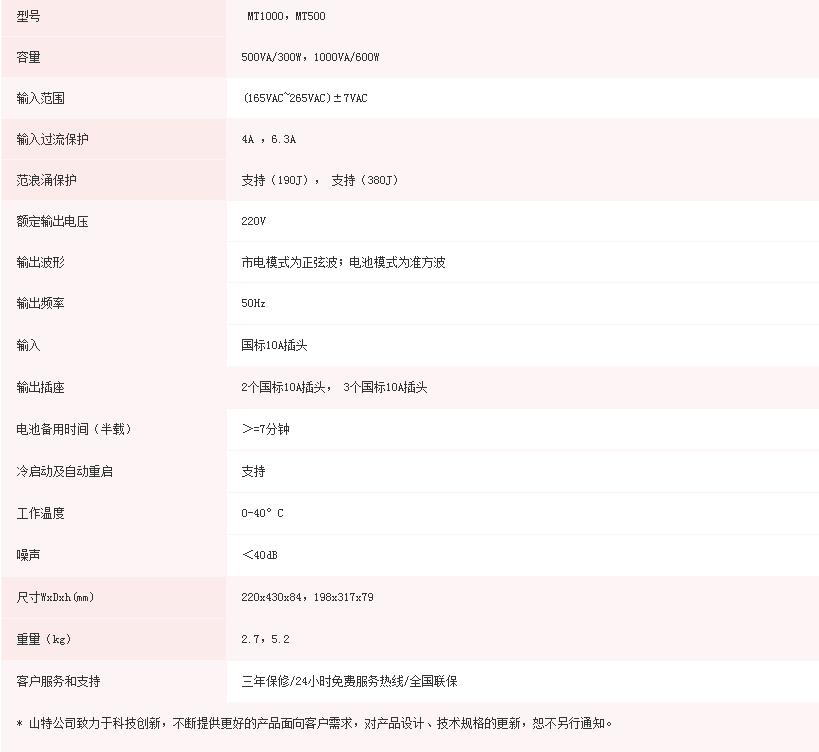 | 型号 | MT1000，MT500 |
|---|---|
| 容量 | 500VA/300W，1000VA/600W |
| 输入范围 | (165VAC~265VAC)±7VAC |
| 输入过流保护 | 4A ，6.3A |
| 范浪涌保护 | 支持（190J）， 支持（380J） |
| 额定输出电压 | 220V |
| 输出波形 | 市电模式为正弦波；电池模式为准方波 |
| 输出频率 | 50Hz |
| 输入 | 国标10A插头 |
| 输出插座 | 2个国标10A插头， 3个国标10A插头 |
| 电池备用时间（半载） | >=7分钟 |
| 冷启动及自动重启 | 支持 |
| 工作温度 | 0-40° C |
| 噪声 | <40dB |
| 尺寸WxDxh(mm) | 220x430x84，198x317x79 |
| 重量（kg） | 2.7，5.2 |
| 客户服务和支持 | 三年保修/24小时免费服务热线/全国联保 |

* 山特公司致力于科技创新，不断提供更好的产品面向客户需求，对产品设计、技术规格的更新，恕不另行通知。